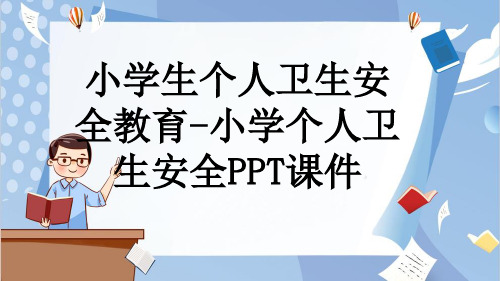 小学生个人卫生安全教育-小学个人卫生安全PPT课件